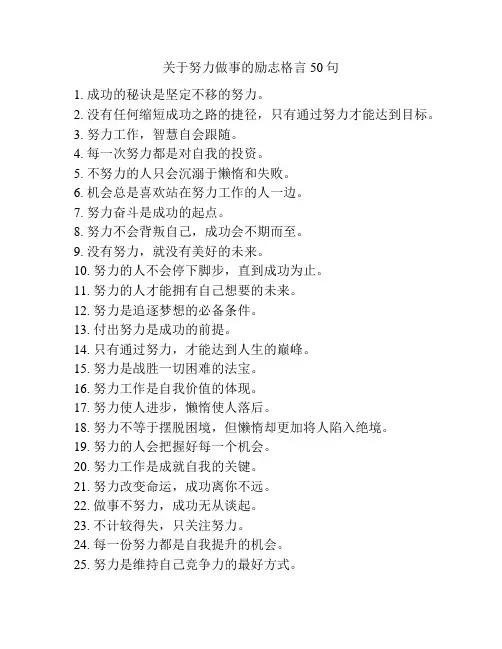 关于努力做事的励志格言 50 句

1. 成功的秘诀是坚定不移的努力。
2. 没有任何缩短成功之路的捷径，只有通过努力才能达到目标。
3. 努力工作，智慧自会跟随。
4. 每一次努力都是对自我的投资。
5. 不努力的人只会沉溺于懒惰和失败。
6. 机会总是喜欢站在努力工作的人一边。
7. 努力奋斗是成功的起点。
8. 努力不会背叛自己，成功会不期而至。
9. 没有努力，就没有美好的未来。
10. 努力的人不会停下脚步，直到成功为止。
11. 努力的人才能拥有自己想要的未来。
12. 努力是追逐梦想的必备条件。
13. 付出努力是成功的前提。
14. 只有通过努力，才能达到人生的巅峰。
15. 努力是战胜一切困难的法宝。
16. 努力工作是自我价值的体现。
17. 努力使人进步，懒惰使人落后。
18. 努力不等于摆脱困境，但懒惰却更加将人陷入绝境。
19. 努力的人会把握好每一个机会。
20. 努力工作是成就自我的关键。
21. 努力改变命运，成功离你不远。
22. 做事不努力，成功无从谈起。
23. 不计较得失，只关注努力。
24. 每一份努力都是自我提升的机会。
25. 努力是维持自己竞争力的最好方式。